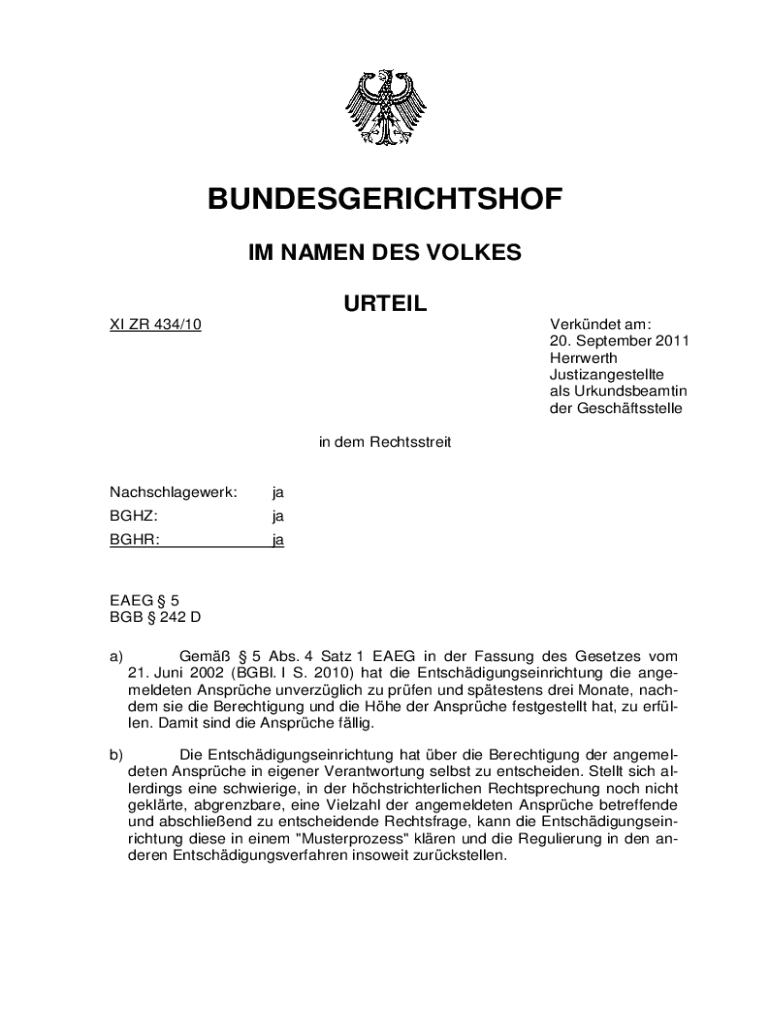 BUNDESGERICHTSHOF

IM NAMEN DES VOLKES

URTEIL

XI ZR 434/10

Verkündet am:
20. September 2011
Herrwerth
Justizangestellte
als Urkundsbeamtin
der Geschäftsstelle

in dem Rechtsstreit

Nachschlagewerk: ja
BGHZ: ja
BGHR: ja

EAEG § 5
BGB § 242 D

a) Gemäß § 5 Abs. 4 Satz 1 EAEG in der Fassung des Gesetzes vom 21. Juni 2002 (BGBl. I S. 2010) hat die Entschädigungseinrichtung die angemeldeten Ansprüche unverzüglich zu prüfen und spätestens drei Monate, nachdem sie die Berechtigung und die Höhe der Ansprüche festgestellt hat, zu erfüllen. Damit sind die Ansprüche fällig.

b) Die Entschädigungseinrichtung hat über die Berechtigung der angemeldeten Ansprüche in eigener Verantwortung selbst zu entscheiden. Stellt sich allerdings eine schwierige, in der höchstrichterlichen Rechtsprechung noch nicht geklärte, abgrenzbare, eine Vielzahl der angemeldeten Ansprüche betreffende und abschließend zu entscheidende Rechtsfrage, kann die Entschädigungseinrichtung diese in einem "Musterprozess" klären und die Regulierung in den anderen Entschädigungsverfahren insoweit zurückstellen.